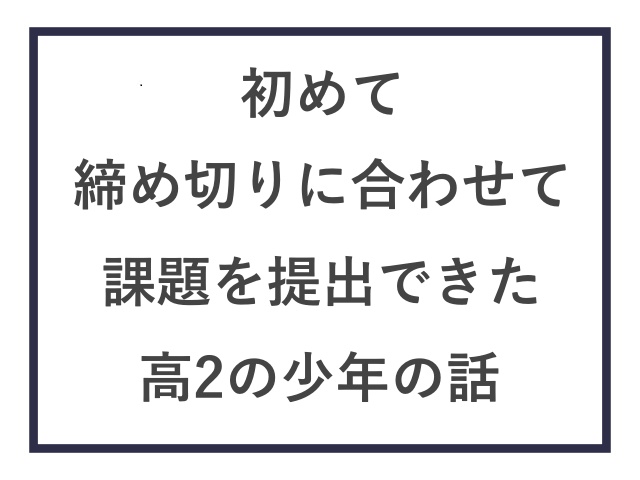 初めて
締め切りに合わせて
課題を提出できた
高2の少年の話